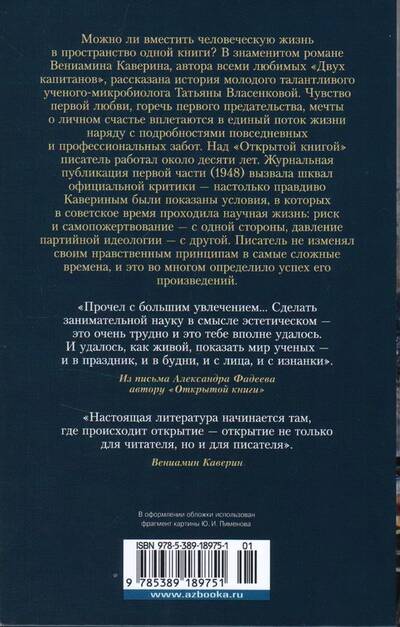 Можно ли вместить человеческую жизнь в пространство одной книги? В знаменитом романе Вениамина Каверина, автора всеми любимых «Двух капитанов», рассказана история молодого талантливого ученого-микробиолога Татьяны Власенковой. Чувство первой любви, горечь первого предательства, мечты о личном счастье вплетаются в единый поток жизни наряду с подробностями повседневных и профессиональных забот. Над «Открытой книгой» писатель работал около десяти лет. Журнальная публикация первой части (1948) вызвала шквал официальной критики — настолько правдиво Кавериным были показаны условия, в которых в советское время проходила научная жизнь: риск и самопожертвование — с одной стороны, давление партийной идеологии — с другой. Писатель не изменял своим нравственным принципам в самые сложные времена, и это во многом определило успех его произведений.

«Прочел с большим увлечением... Сделать занимательной науку в смысле эстетическом — это очень трудно и это тебе вполне удалось. И удалось, как живой, показать мир ученых — и в праздник, и в будни, и с лица, и с изнанки».

Из письма Александра Фадеева автору «Открытой книги»

«Настоящая литература начинается там, где происходит открытие — открытие не только для читателя, но и для писателя».

Вениамин Каверин

В оформлении обложки использован фрагмент картины Ю. И. Пименова

ISBN 978-5-389-18975-1 01

9 785389 189751

www.azbooka.ru